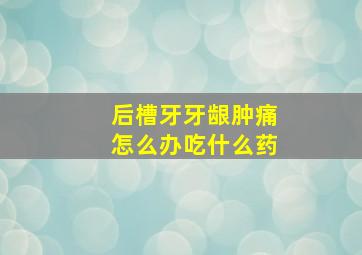 后槽牙牙龈肿痛
怎么办吃什么药